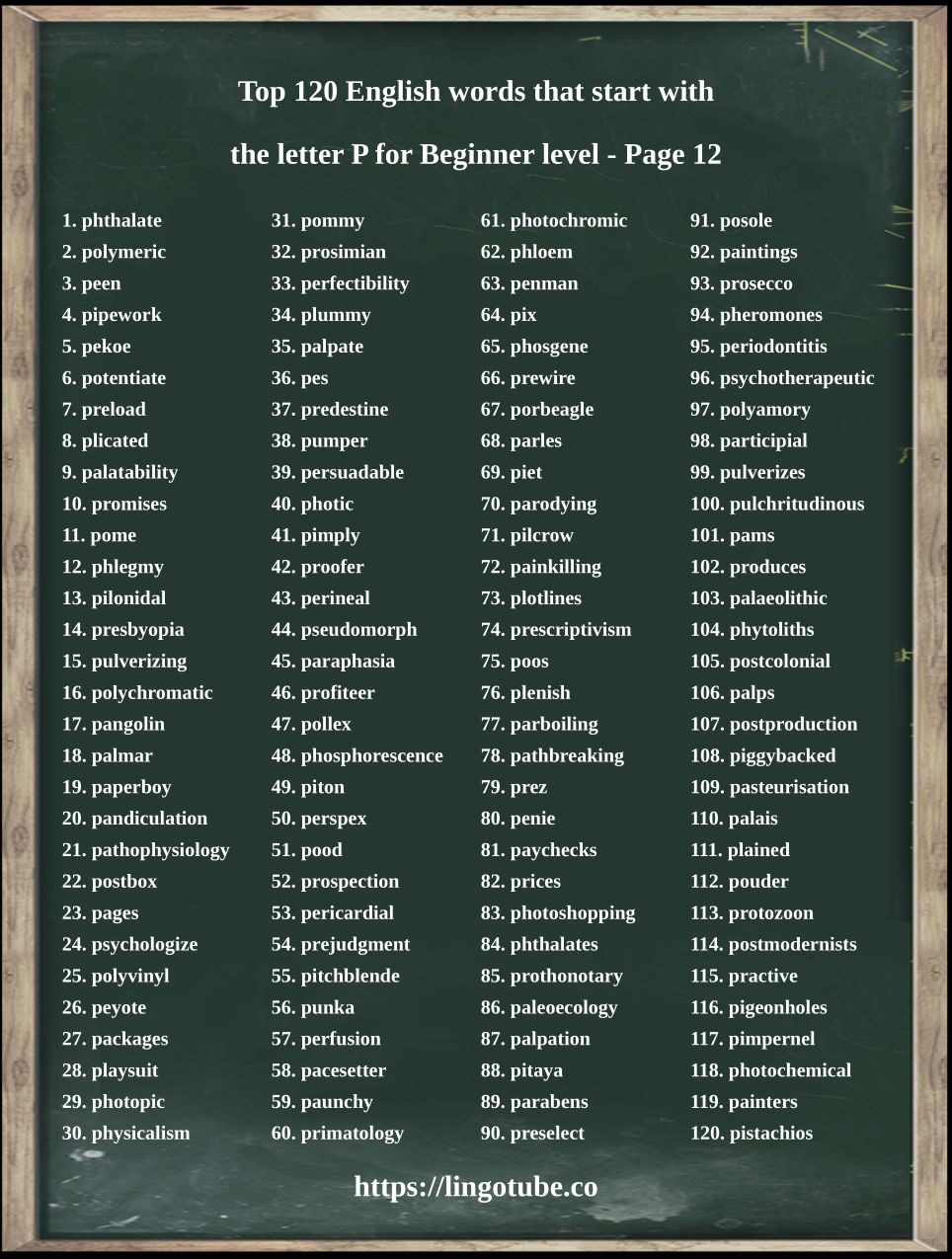 Top 120 English words that start with

the letter P for Beginner level - Page 12

1. phthalate
2. polymeric
3. peen
4. pipework
5. pekoe
6. potentiate
7. preload
8. plicated
9. palatability
10. promises
11. pome
12. phlegmy
13. pilonidal
14. presbyopia
15. pulverizing
16. polychromatic
17. pangolin
18. palmar
19. paperboy
20. pandiculation
21. pathophysiology
22. postbox
23. pages
24. psychologize
25. polyvinyl
26. peyote
27. packages
28. playsuit
29. photopic
30. physicalism

31. pommy
32. prosimian
33. perfectibility
34. plummy
35. palpate
36. pes
37. predestine
38. pumper
39. persuadable
40. photic
41. pimply
42. proofer
43. perineal
44. pseudomorph
45. paraphasia
46. profiteer
47. pollex
48. phosphorescence
49. piton
50. perspex
51. pood
52. prospection
53. pericardial
54. prejudgment
55. pitchblende
56. punka
57. perfusion
58. pacesetter
59. paunchy
60. primatology

61. photochromic
62. phloem
63. penman
64. pix
65. phosgene
66. prewire
67. porbeagle
68. parles
69. piet
70. parodying
71. pilcrow
72. painkilling
73. plotlines
74. prescriptivism
75. poos
76. plenish
77. parboiling
78. pathbreaking
79. prez
80. penie
81. paychecks
82. prices
83. photoshopping
84. phthalates
85. prothonotary
86. paleoecology
87. palpation
88. pitaya
89. parabens
90. preselect

91. posole
92. paintings
93. prosecco
94. pheromones
95. periodontitis
96. psychotherapeutic
97. polyamory
98. participial
99. pulverizes
100. pulchritudinous
101. pams
102. produces
103. palaeolithic
104. phytoliths
105. postcolonial
106. palps
107. postproduction
108. piggybacked
109. pasteurisation
110. palais
111. plained
112. pouder
113. protozoon
114. postmodernists
115. practive
116. pigeonholes
117. pimpernel
118. photochemical
119. painters
120. pistachios

https://lingotube.co